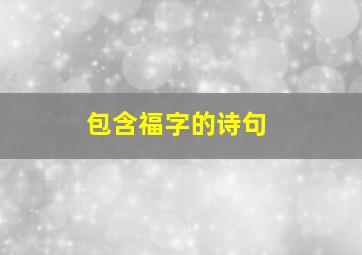 包含福字的诗句